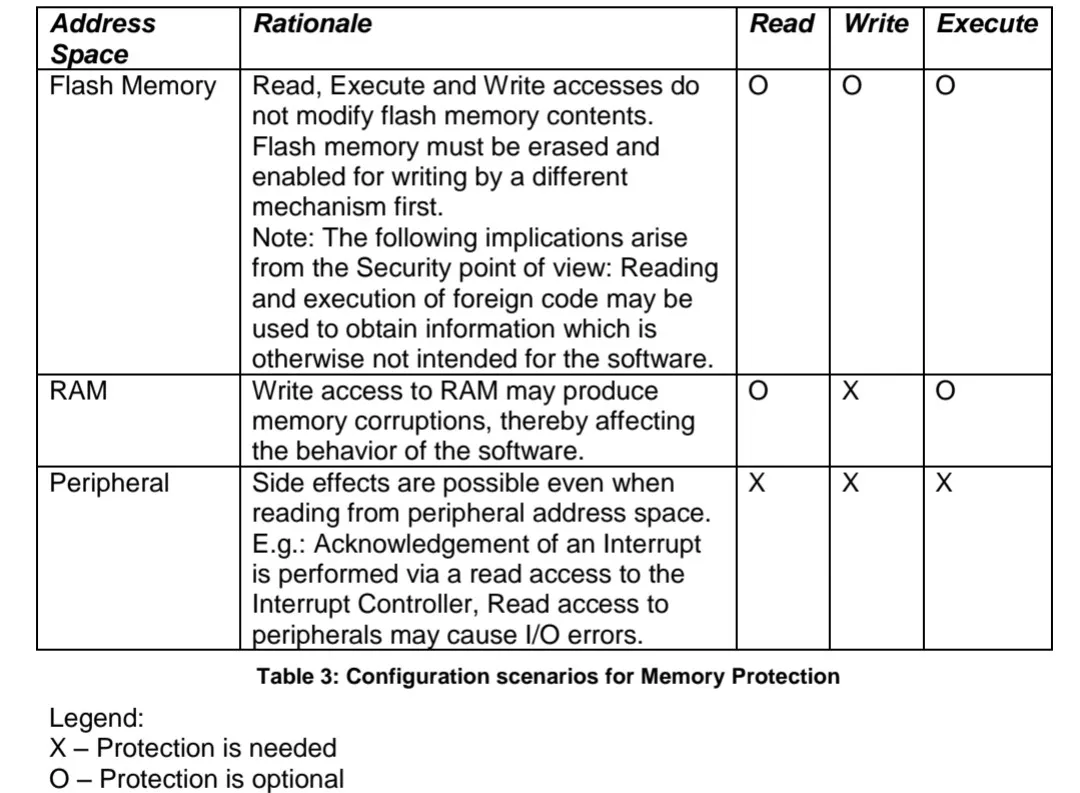 | Address Space | Rationale | Read | Write | Execute |
|---|---|---|---|---|
| Flash Memory | Read, Execute and Write accesses do not modify flash memory contents. Flash memory must be erased and enabled for writing by a different mechanism first. Note: The following implications arise from the Security point of view: Reading and execution of foreign code may be used to obtain information which is otherwise not intended for the software. | O | O | O |
| RAM | Write access to RAM may produce memory corruptions, thereby affecting the behavior of the software. | O | X | O |
| Peripheral | Side effects are possible even when reading from peripheral address space. E.g.: Acknowledgement of an Interrupt is performed via a read access to the Interrupt Controller, Read access to peripherals may cause I/O errors. | X | X | X |

Table 3: Configuration scenarios for Memory Protection

Legend:
X – Protection is needed
O – Protection is optional